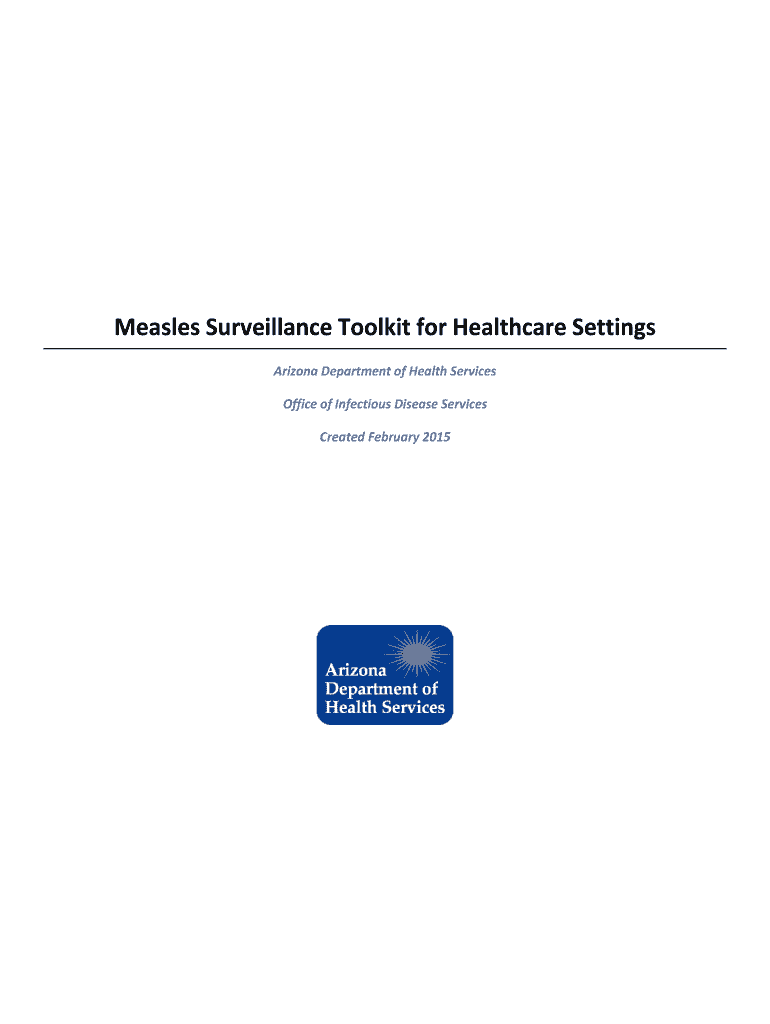 Measles Surveillance Toolkit for Healthcare Settings

Arizona Department of Health Services

Office of Infectious Disease Services

Created February 2015

Arizona Department of Health Services